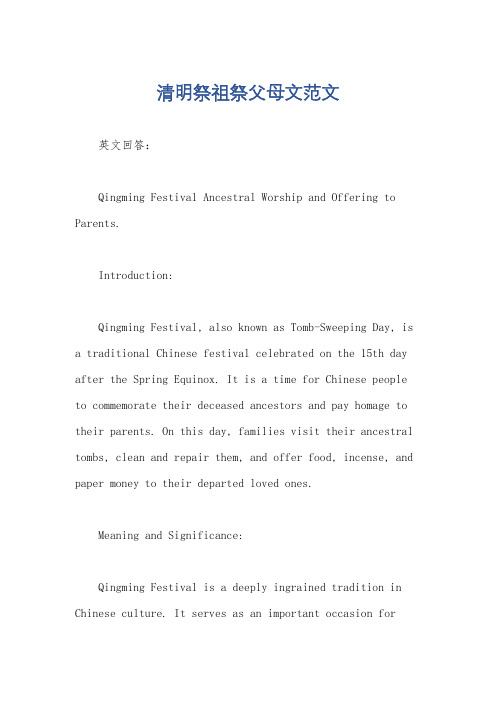 清明祭祖祭父母文范文

英文回答：

Qingming Festival Ancestral Worship and Offering to Parents.

Introduction:

Qingming Festival, also known as Tomb-Sweeping Day, is a traditional Chinese festival celebrated on the 15th day after the Spring Equinox. It is a time for Chinese people to commemorate their deceased ancestors and pay homage to their parents. On this day, families visit their ancestral tombs, clean and repair them, and offer food, incense, and paper money to their departed loved ones.

Meaning and Significance:

Qingming Festival is a deeply ingrained tradition in Chinese culture. It serves as an important occasion for